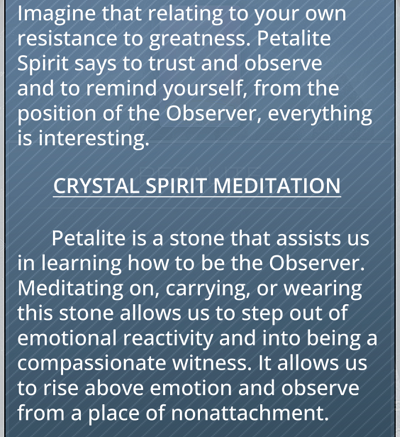 Imagine that relating to your own resistance to greatness. Petalite Spirit says to trust and observe and to remind yourself, from the position of the Observer, everything is interesting.

CRYSTAL SPIRIT MEDITATION

Petalite is a stone that assists us in learning how to be the Observer. Meditating on, carrying, or wearing this stone allows us to step out of emotional reactivity and into being a compassionate witness. It allows us to rise above emotion and observe from a place of nonattachment.